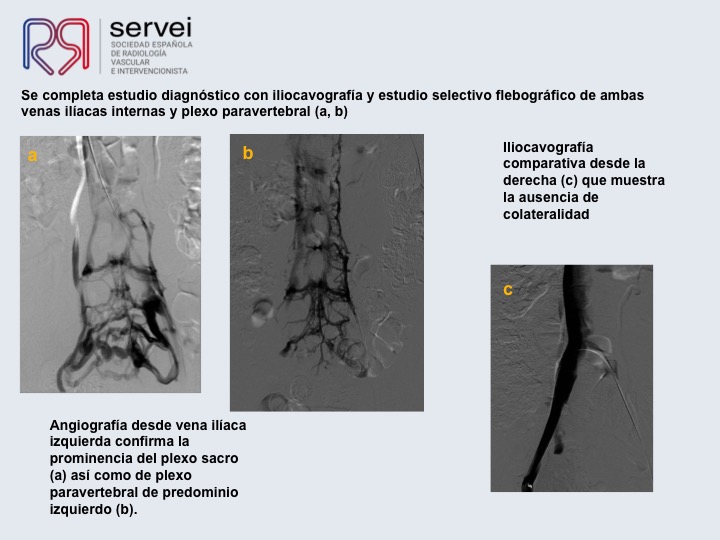 servei
SOCIEDAD ESPAÑOLA DE RADIOLOGÍA VASCULAR E INTERVENCIONISTA

Se completa estudio diagnóstico con iliocavografía y estudio selectivo flebográfico de ambas venas ilíacas internas y plexo paravertebral (a, b)

a

b

Iliocavografía comparativa desde la derecha (c) que muestra la ausencia de colateralidad

c

Angiografía desde vena ilíaca izquierda confirma la prominencia del plexo sacro (a) así como de plexo paravertebral de predominio izquierdo (b).